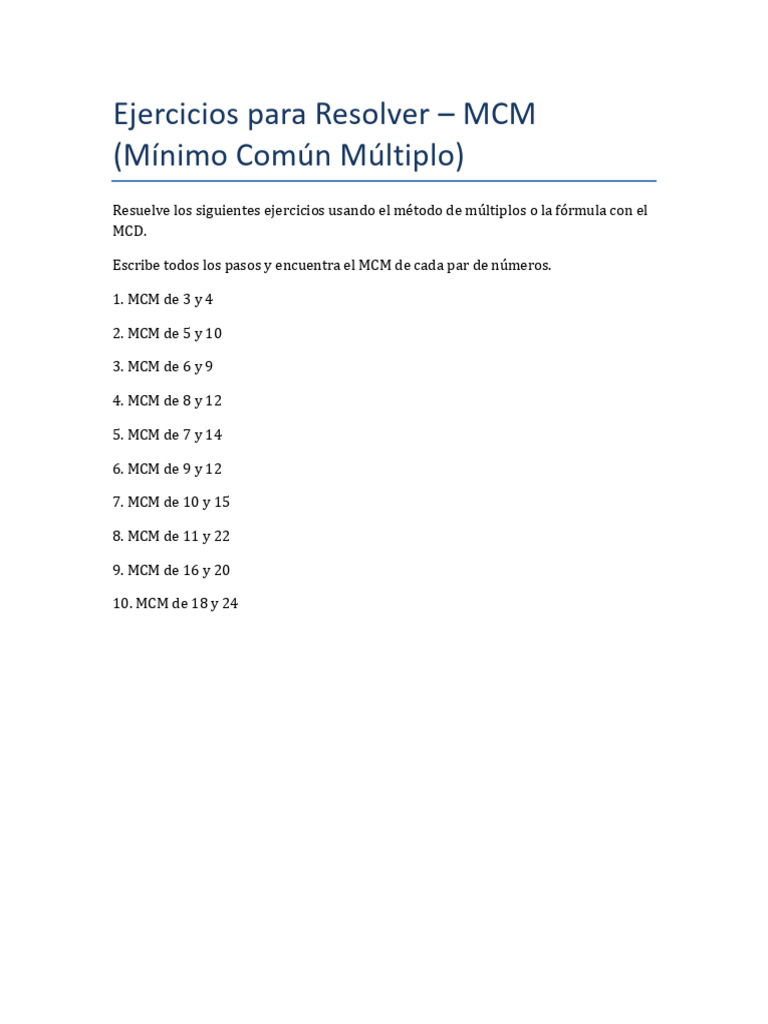 Ejercicios para Resolver – MCM (Mínimo Común Múltiplo)

Resuelve los siguientes ejercicios usando el método de múltiplos o la fórmula con el MCD.

Escribe todos los pasos y encuentra el MCM de cada par de números.

1. MCM de 3 y 4

2. MCM de 5 y 10

3. MCM de 6 y 9

4. MCM de 8 y 12

5. MCM de 7 y 14

6. MCM de 9 y 12

7. MCM de 10 y 15

8. MCM de 11 y 22

9. MCM de 16 y 20

10. MCM de 18 y 24